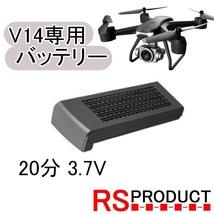 V14専用
バッテリー

20分 3.7V

RS PRODUCT